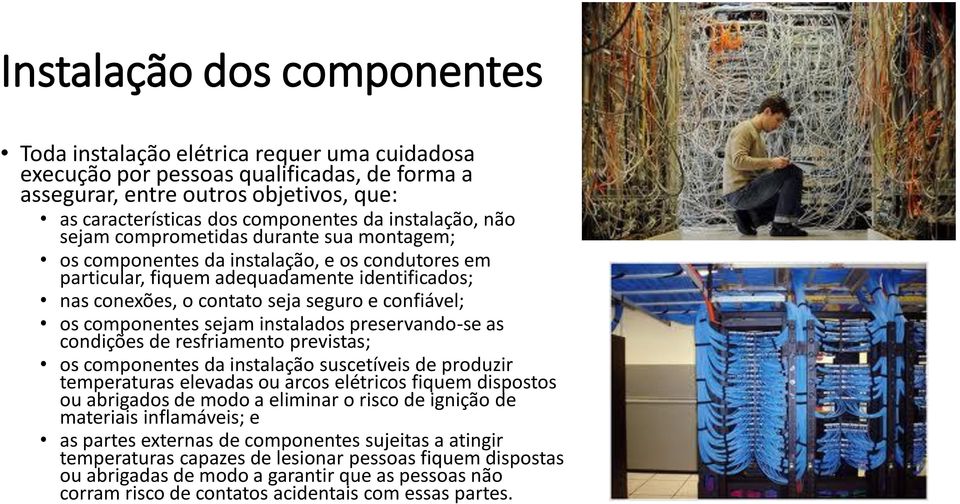 Instalação dos componentes

• Toda instalação elétrica requer uma cuidadosa execução por pessoas qualificadas, de forma a assegurar, entre outros objetivos, que:
  • as características dos componentes da instalação, não sejam comprometidas durante sua montagem;
  • os componentes da instalação, e os condutores em particular, fiquem adequadamente identificados;
  • nas conexões, o contato seja seguro e confiável;
  • os componentes sejam instalados preservando-se as condições de resfriamento previstas;
  • os componentes da instalação suscetíveis de produzir temperaturas elevadas ou arcos elétricos fiquem dispostos ou abrigados de modo a eliminar o risco de ignição de materiais inflamáveis; e
  • as partes externas de componentes sujeitas a atingir temperaturas capazes de lesionar pessoas fiquem dispostas ou abrigadas de modo a garantir que as pessoas não corram risco de contatos acidentais com essas partes.